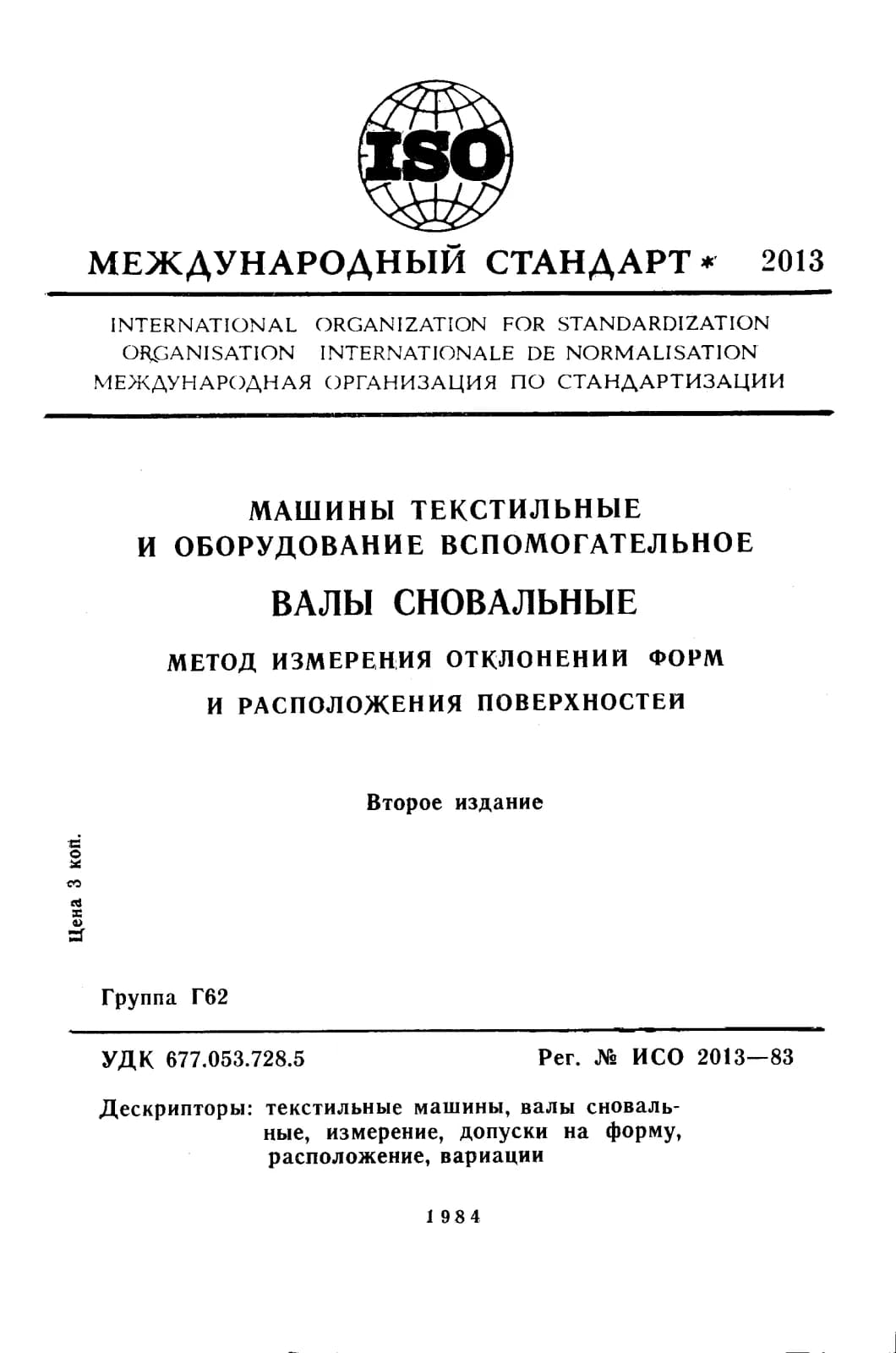 ISO

МЕЖДУНАРОДНЫЙ СТАНДАРТ * 2013

INTERNATIONAL ORGANIZATION FOR STANDARDIZATION
ORGANISATION INTERNATIONALE DE NORMALISATION
МЕЖДУНАРОДНАЯ ОРГАНИЗАЦИЯ ПО СТАНДАРТИЗАЦИИ

МАШИНЫ ТЕКСТИЛЬНЫЕ
И ОБОРУДОВАНИЕ ВСПОМОГАТЕЛЬНОЕ

ВАЛЫ СНОВАЛЬНЫЕ

МЕТОД ИЗМЕРЕНИЯ ОТКЛОНЕНИЙ ФОРМ
И РАСПОЛОЖЕНИЯ ПОВЕРХНОСТЕЙ

Второе издание

Цена 3 коп.

Группа Г62

УДК 677.053.728.5

Рег. № ИСО 2013—83

Дескрипторы: текстильные машины, валы сновальные, измерение, допуски на форму, расположение, вариации

1984